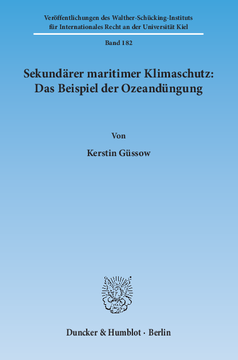 Veröffentlichungen des Walther-Schücking-Instituts für Internationales Recht an der Universität Kiel

Band 182

Sekundärer maritimer Klimaschutz: Das Beispiel der Ozeandüngung

Von

Kerstin Güssow

Duncker & Humblot · Berlin